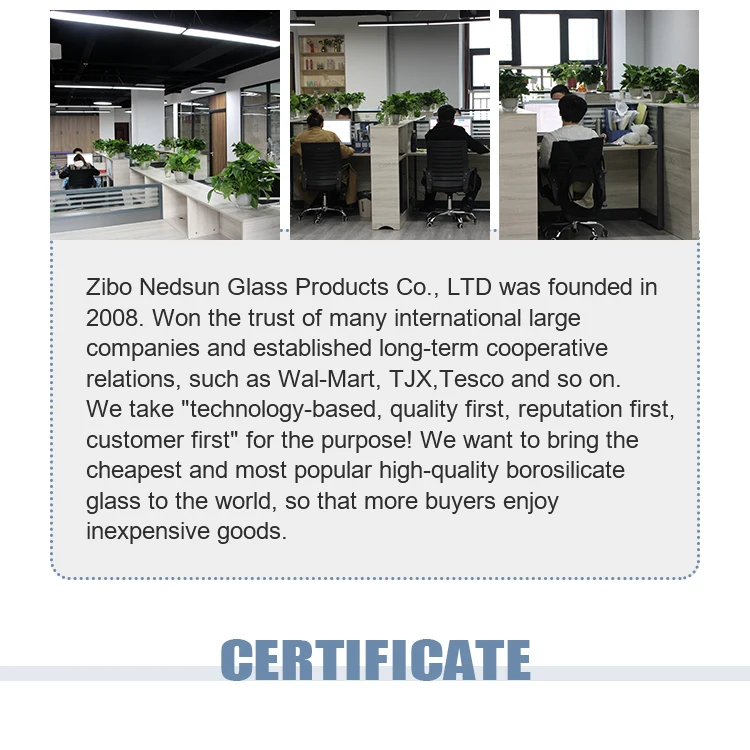 Zibo Nedsun Glass Products Co., LTD was founded in 2008. Won the trust of many international large companies and established long-term cooperative relations, such as Wal-Mart, TJX,Tesco and so on. We take "technology-based, quality first, reputation first, customer first" for the purpose! We want to bring the cheapest and most popular high-quality borosilicate glass to the world, so that more buyers enjoy inexpensive goods.

CERTIFICATE